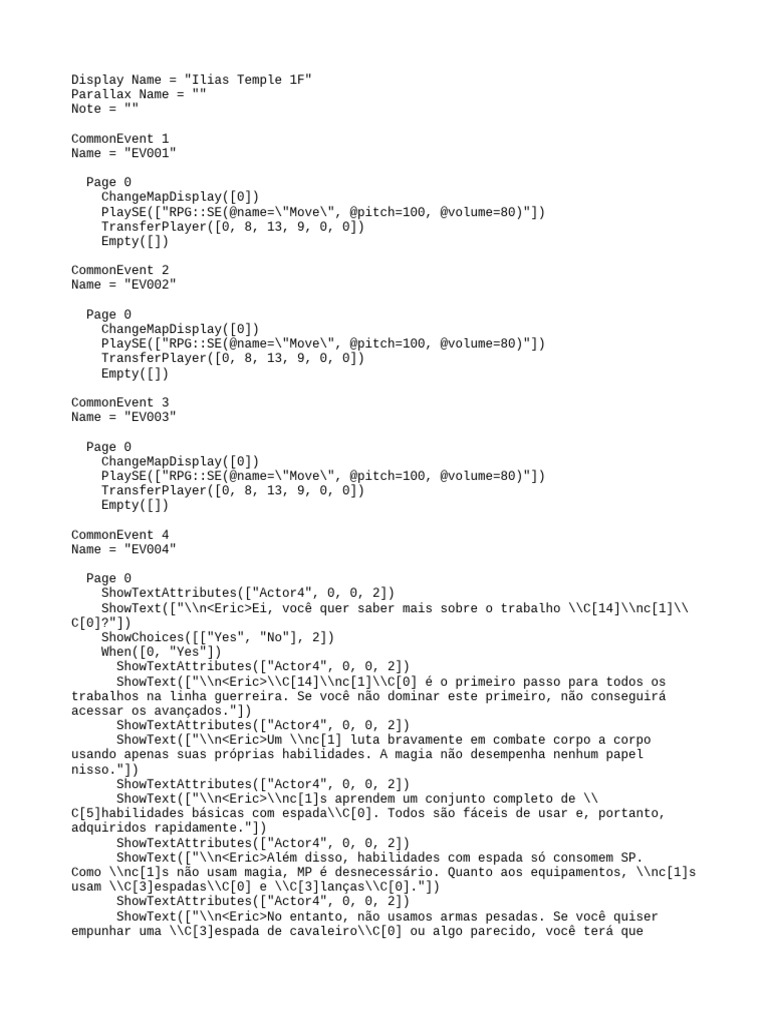 Display Name = "Ilias Temple 1F"
Parallax Name = ""
Note = ""

CommonEvent 1
Name = "EV001"

Page 0
ChangeMapDisplay([0])
PlaySE(["RPG::SE(@name=\"Move\", @pitch=100, @volume=80)"])
TransferPlayer([0, 8, 13, 9, 0, 0])
Empty([])

CommonEvent 2
Name = "EV002"

Page 0
ChangeMapDisplay([0])
PlaySE(["RPG::SE(@name=\"Move\", @pitch=100, @volume=80)"])
TransferPlayer([0, 8, 13, 9, 0, 0])
Empty([])

CommonEvent 3
Name = "EV003"

Page 0
ChangeMapDisplay([0])
PlaySE(["RPG::SE(@name=\"Move\", @pitch=100, @volume=80)"])
TransferPlayer([0, 8, 13, 9, 0, 0])
Empty([])

CommonEvent 4
Name = "EV004"

Page 0
ShowTextAttributes(["Actor4", 0, 0, 2])
ShowText(["\\n<Eric>Ei, você quer saber mais sobre o trabalho \\C[14]\\nc[1]\\C[0]?"])
ShowChoices([["Yes", "No"], 2])
When([0, "Yes"])
ShowTextAttributes(["Actor4", 0, 0, 2])
ShowText(["\\n<Eric>\\C[14]\\nc[1]\\C[0] é o primeiro passo para todos os trabalhos na linha guerreira. Se você não dominar este primeiro, não conseguirá acessar os avançados."])
ShowTextAttributes(["Actor4", 0, 0, 2])
ShowText(["\\n<Eric>Um \\nc[1] luta bravamente em combate corpo a corpo usando apenas suas próprias habilidades. A magia não desempenha nenhum papel nisso."])
ShowTextAttributes(["Actor4", 0, 0, 2])
ShowText(["\\n<Eric>\\nc[1]s aprendem um conjunto completo de \\C[5]habilidades básicas com espada\\C[0]. Todos são fáceis de usar e, portanto, adquiridos rapidamente."])
ShowTextAttributes(["Actor4", 0, 0, 2])
ShowText(["\\n<Eric>Além disso, habilidades com espada só consomem SP. Como \\nc[1]s não usam magia, MP é desnecessário. Quanto aos equipamentos, \\nc[1]s usam \\C[3]espadas\\C[0] e \\C[3]lanças\\C[0]."])
ShowTextAttributes(["Actor4", 0, 0, 2])
ShowText(["\\n<Eric>No entanto, não usamos armas pesadas. Se você quiser empunhar uma \\C[3]espada de cavaleiro\\C[0] ou algo parecido, você terá que